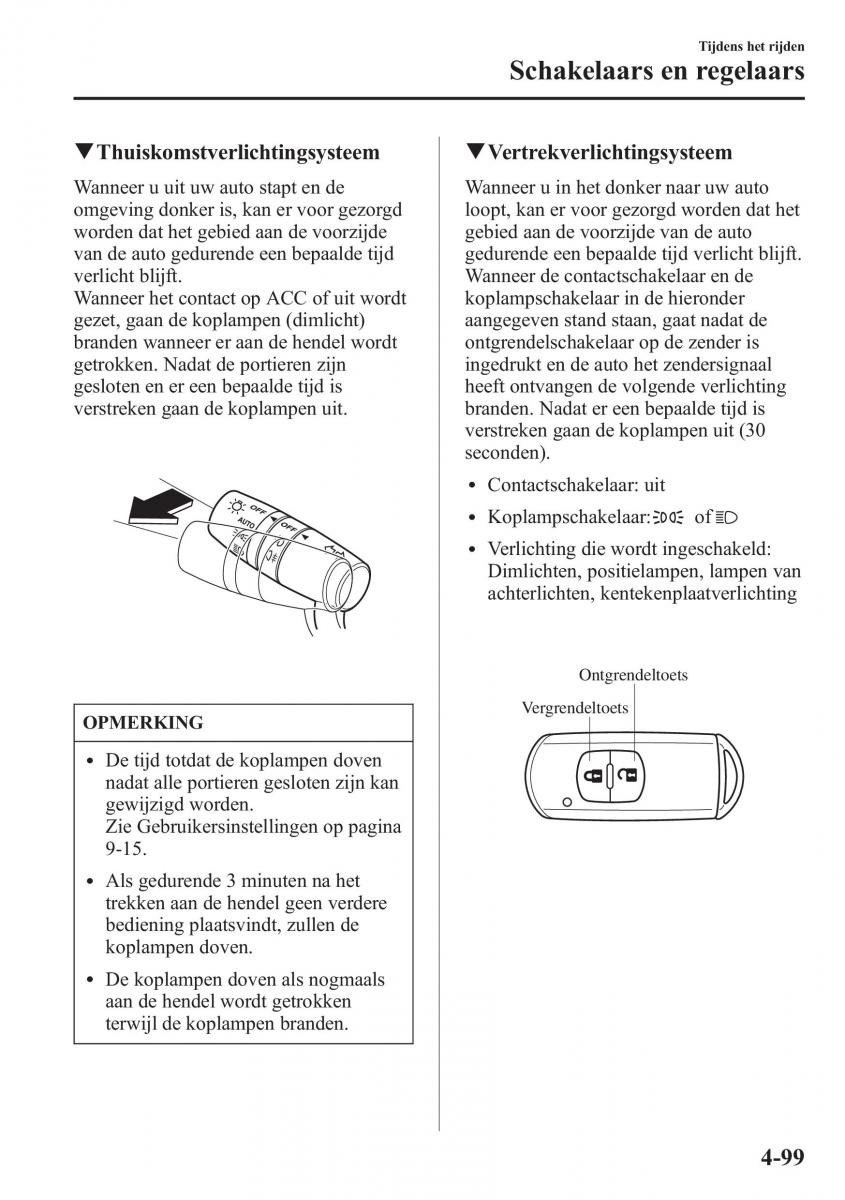 Tijdens het rijden
Schakelaars en regelaars

▼Thuiskomstverlichtingsysteem

Wanneer u uit uw auto stapt en de omgeving donker is, kan er voor gezorgd worden dat het gebied aan de voorzijde van de auto gedurende een bepaalde tijd verlicht blijft.
Wanneer het contact op ACC of uit wordt gezet, gaan de koplampen (dimlicht) branden wanneer er aan de hendel wordt getrokken. Nadat de portieren zijn gesloten en er een bepaalde tijd is verstreken gaan de koplampen uit.

OFF
AUTO
OFF

OPMERKING

• De tijd totdat de koplampen doven nadat alle portieren gesloten zijn kan gewijzigd worden.
Zie Gebruikersinstellingen op pagina 9-15.

• Als gedurende 3 minuten na het trekken aan de hendel geen verdere bediening plaatsvindt, zullen de koplampen doven.

• De koplampen doven als nogmaals aan de hendel wordt getrokken terwijl de koplampen branden.

▼Vertrekverlichtingsysteem

Wanneer u in het donker naar uw auto loopt, kan er voor gezorgd worden dat het gebied aan de voorzijde van de auto gedurende een bepaalde tijd verlicht blijft.
Wanneer de contactschakelaar en de koplampschakelaar in de hieronder aangegeven stand staan, gaat nadat de ontgrendelschakelaar op de zender is ingedrukt en de auto het zendersignaal heeft ontvangen de volgende verlichting branden. Nadat er een bepaalde tijd is verstreken gaan de koplampen uit (30 seconden).

• Contactschakelaar: uit

• Koplampschakelaar: of

• Verlichting die wordt ingeschakeld: Dimlichten, positielampen, lampen van achterlichten, kentekenplaatverlichting

Ontgrendeltoets
Vergrendeltoets

4-99